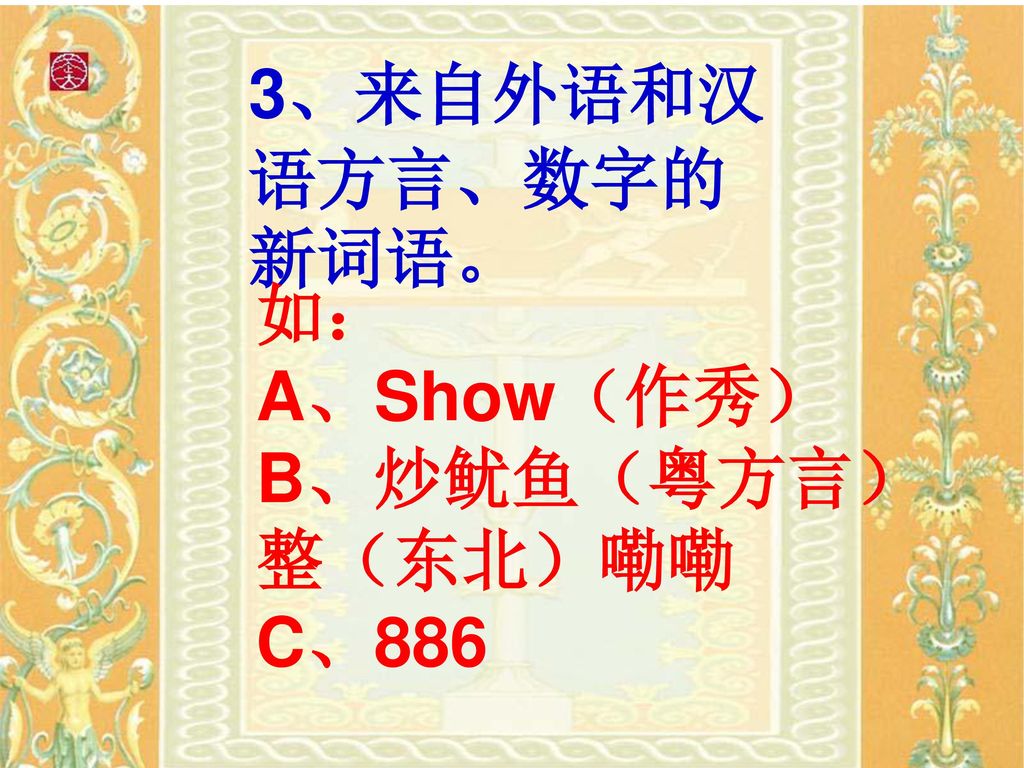 3、来自外语和汉语方言、数字的新词语。

如：
A、Show（作秀）
B、炒鱿鱼（粤方言）
整（东北）嘞嘞
C、886